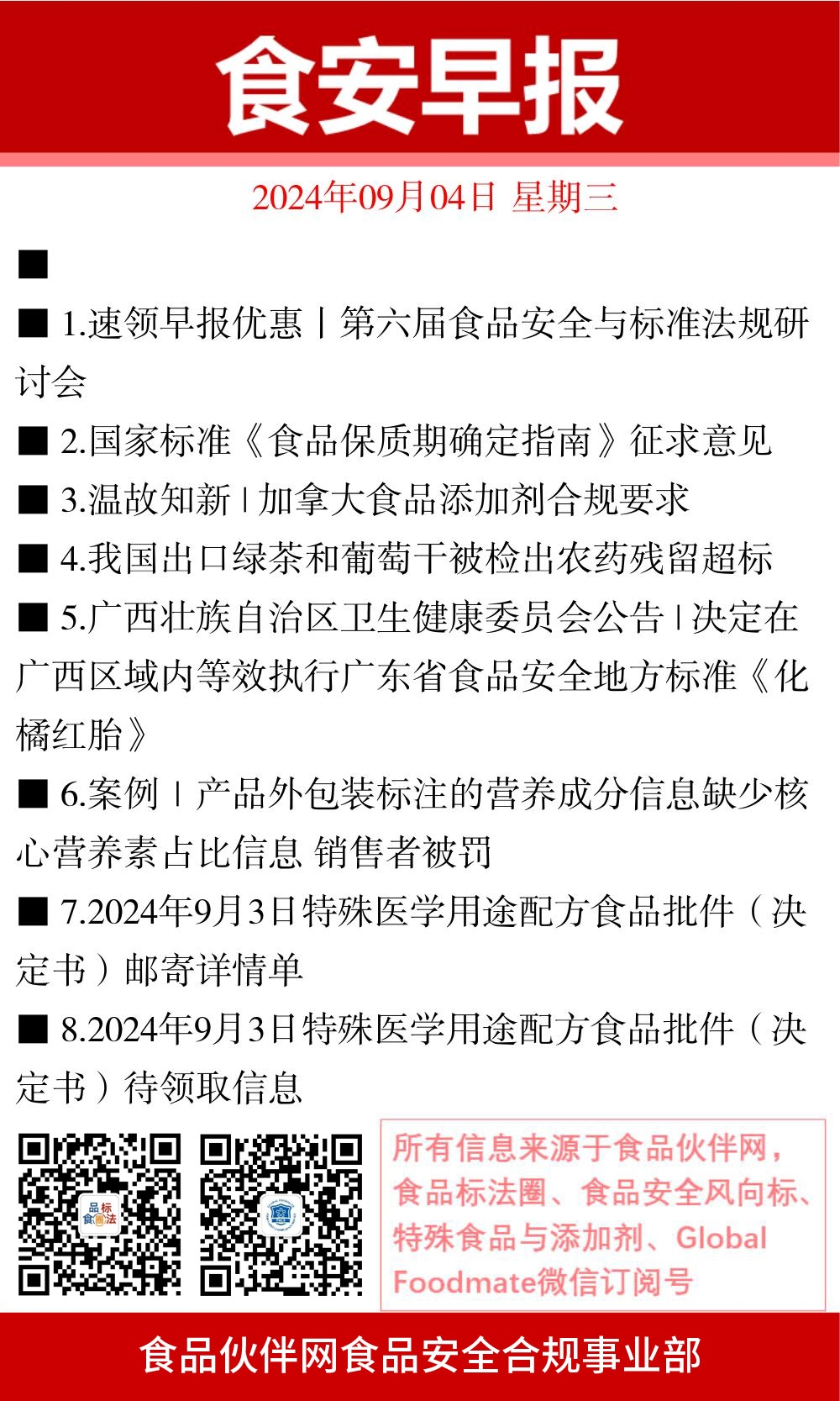 食安早报

2024年09月04日 星期三

■

■ 1.速领早报优惠丨第六届食品安全与标准法规研讨会

■ 2.国家标准《食品保质期确定指南》征求意见

■ 3.温故知新 | 加拿大食品添加剂合规要求

■ 4.我国出口绿茶和葡萄干被检出农药残留超标

■ 5.广西壮族自治区卫生健康委员会公告 | 决定在广西区域内等效执行广东省食品安全地方标准《化橘红胎》

■ 6.案例 | 产品外包装标注的营养成分信息缺少核心营养素占比信息 销售者被罚

■ 7.2024年9月3日特殊医学用途配方食品批件（决定书）邮寄详情单

■ 8.2024年9月3日特殊医学用途配方食品批件（决定书）待领取信息

品标食圈法

所有信息来源于食品伙伴网，食品标法圈、食品安全风向标、特殊食品与添加剂、Global Foodmate微信订阅号

食品伙伴网食品安全合规事业部